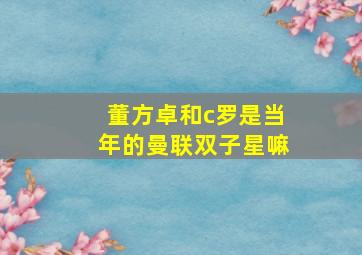 董方卓和c罗是当年的曼联双子星嘛